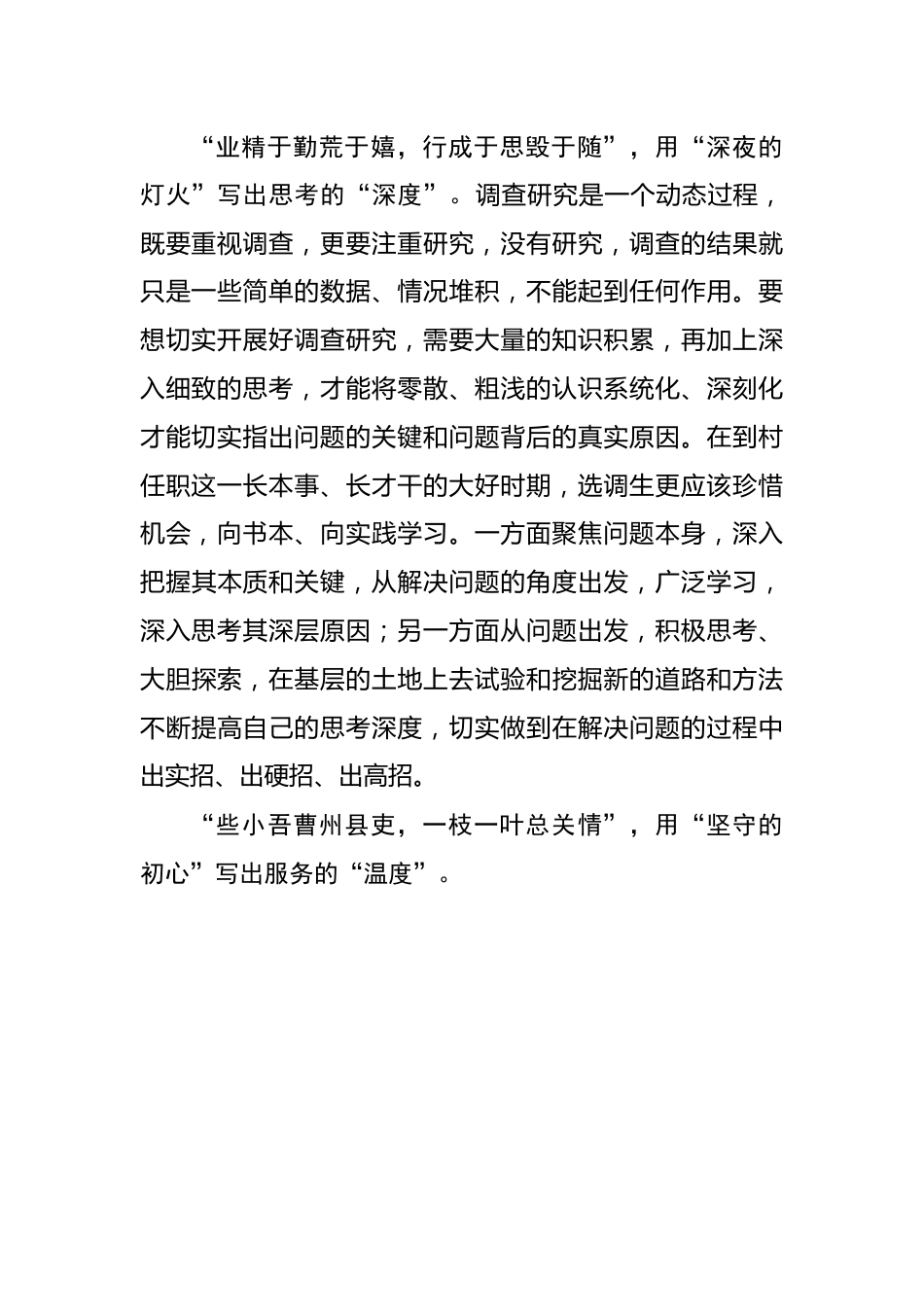 “业精于勤荒于嬉，行成于思毁于随”，用“深夜的灯火”写出思考的“深度”。调查研究是一个动态过程，既要重视调查，更要注重研究，没有研究，调查的结果就只是一些简单的数据、情况堆积，不能起到任何作用。要想切实开展好调查研究，需要大量的知识积累，再加上深入细致的思考，才能将零散、粗浅的认识系统化、深刻化才能切实指出问题的关键和问题背后的真实原因。在到村任职这一长本事、长才干的大好时期，选调生更应该珍惜机会，向书本、向实践学习。一方面聚焦问题本身，深入把握其本质和关键，从解决问题的角度出发，广泛学习，深入思考其深层原因；另一方面从问题出发，积极思考、大胆探索，在基层的土地上去试验和挖掘新的道路和方法不断提高自己的思考深度，切实做到在解决问题的过程中出实招、出硬招、出高招。

“些小吾曹州县吏，一枝一叶总关情”，用“坚守的初心”写出服务的“温度”。